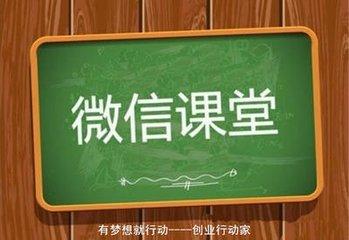 微信课堂

有梦想就行动——创业行动家